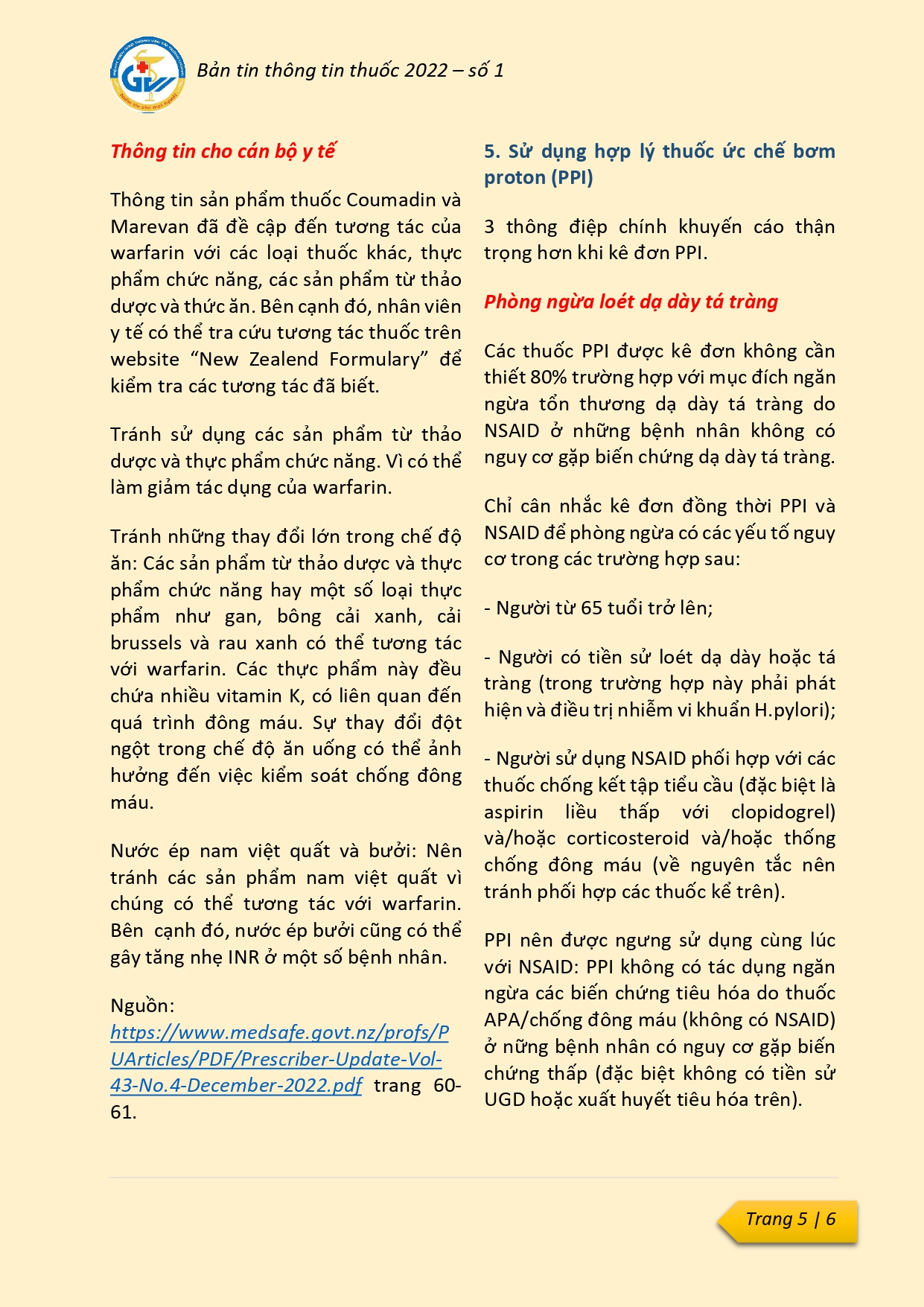 Bản tin thông tin thuốc 2022 – số 1

Thông tin cho cán bộ y tế

Thông tin sản phẩm thuốc Coumadin và Marevan đã đề cập đến tương tác của warfarin với các loại thuốc khác, thực phẩm chức năng, các sản phẩm từ thảo dược và thức ăn. Bên cạnh đó, nhân viên y tế có thể tra cứu tương tác thuốc trên website "New Zealend Formulary" để kiểm tra các tương tác đã biết.

Tránh sử dụng các sản phẩm từ thảo dược và thực phẩm chức năng. Vì có thể làm giảm tác dụng của warfarin.

Tránh những thay đổi lớn trong chế độ ăn: Các sản phẩm từ thảo dược và thực phẩm chức năng hay một số loại thực phẩm như gan, bông cải xanh, cải brussels và rau xanh có thể tương tác với warfarin. Các thực phẩm này đều chứa nhiều vitamin K, có liên quan đến quá trình đông máu. Sự thay đổi đột ngột trong chế độ ăn uống có thể ảnh hưởng đến việc kiểm soát chống đông máu.

Nước ép nam việt quất và bưởi: Nên tránh các sản phẩm nam việt quất vì chúng có thể tương tác với warfarin. Bên cạnh đó, nước ép bưởi cũng có thể gây tăng nhẹ INR ở một số bệnh nhân.

Nguồn: https://www.medsafe.govt.nz/profs/PUArticles/PDF/Prescriber-Update-Vol-43-No.4-December-2022.pdf trang 60-61.

5. Sử dụng hợp lý thuốc ức chế bơm proton (PPI)

3 thông điệp chính khuyến cáo thận trọng hơn khi kê đơn PPI.

Phòng ngừa loét dạ dày tá tràng

Các thuốc PPI được kê đơn không cần thiết 80% trường hợp với mục đích ngăn ngừa tổn thương dạ dày tá tràng do NSAID ở những bệnh nhân không có nguy cơ gặp biến chứng dạ dày tá tràng.

Chỉ cân nhắc kê đơn đồng thời PPI và NSAID để phòng ngừa có các yếu tố nguy cơ trong các trường hợp sau:

- Người từ 65 tuổi trở lên;

- Người có tiền sử loét dạ dày hoặc tá tràng (trong trường hợp này phải phát hiện và điều trị nhiễm vi khuẩn H.pylori);

- Người sử dụng NSAID phối hợp với các thuốc chống kết tập tiểu cầu (đặc biệt là aspirin liều thấp với clopidogrel) và/hoặc corticosteroid và/hoặc thống chống đông máu (về nguyên tắc nên tránh phối hợp các thuốc kể trên).

PPI nên được ngưng sử dụng cùng lúc với NSAID: PPI không có tác dụng ngăn ngừa các biến chứng tiêu hóa do thuốc APA/chống đông máu (không có NSAID) ở nững bệnh nhân có nguy cơ gặp biến chứng thấp (đặc biệt không có tiền sử UGD hoặc xuất huyết tiêu hóa trên).

Trang 5 | 6